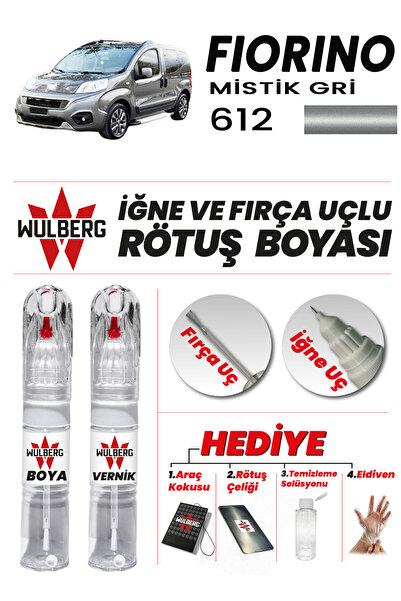 FIORINO
MİSTİK GRİ
612

WULBERG

İĞNE VE FIRÇA UÇLU
RÖTUŞ BOYASI

WULBERG
BOYA

WULBERG
VERNİK

Fırça Uç

İğne Uç

HEDİYE

1.Araç Kokusu

2.Rötuş Çeliği

3.Temizleme Solüsyonu

4.Eldiven

WULBERG